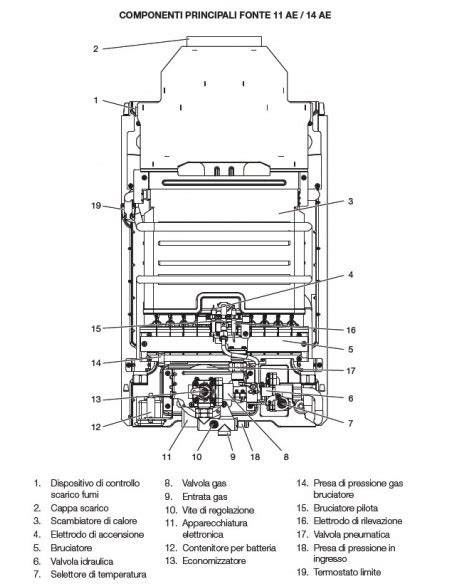 COMPONENTI PRINCIPALI FONTE 11 AE / 14 AE

2
1
19
3
4
15
16
5
14
17
13
6
12
7
11
10
9
18
8

1. Dispositivo di controllo scarico fumi
2. Cappa scarico
3. Scambiatore di calore
4. Elettrodo di accensione
5. Bruciatore
6. Valvola idraulica
7. Selettore di temperatura

8. Valvola gas
9. Entrata gas
10. Vite di regolazione
11. Apparecchiatura elettronica
12. Contenitore per batteria
13. Economizzatore

14. Presa di pressione gas bruciatore
15. Bruciatore pilota
16. Elettrodo di rilevazione
17. Valvola pneumatica
18. Presa di pressione in ingresso
19. Termostato limite